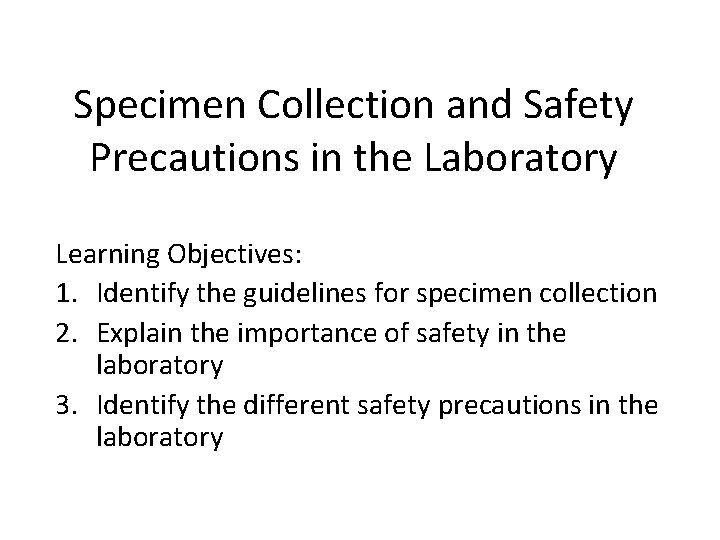 Specimen Collection and Safety Precautions in the Laboratory

Learning Objectives:
1. Identify the guidelines for specimen collection
2. Explain the importance of safety in the laboratory
3. Identify the different safety precautions in the laboratory